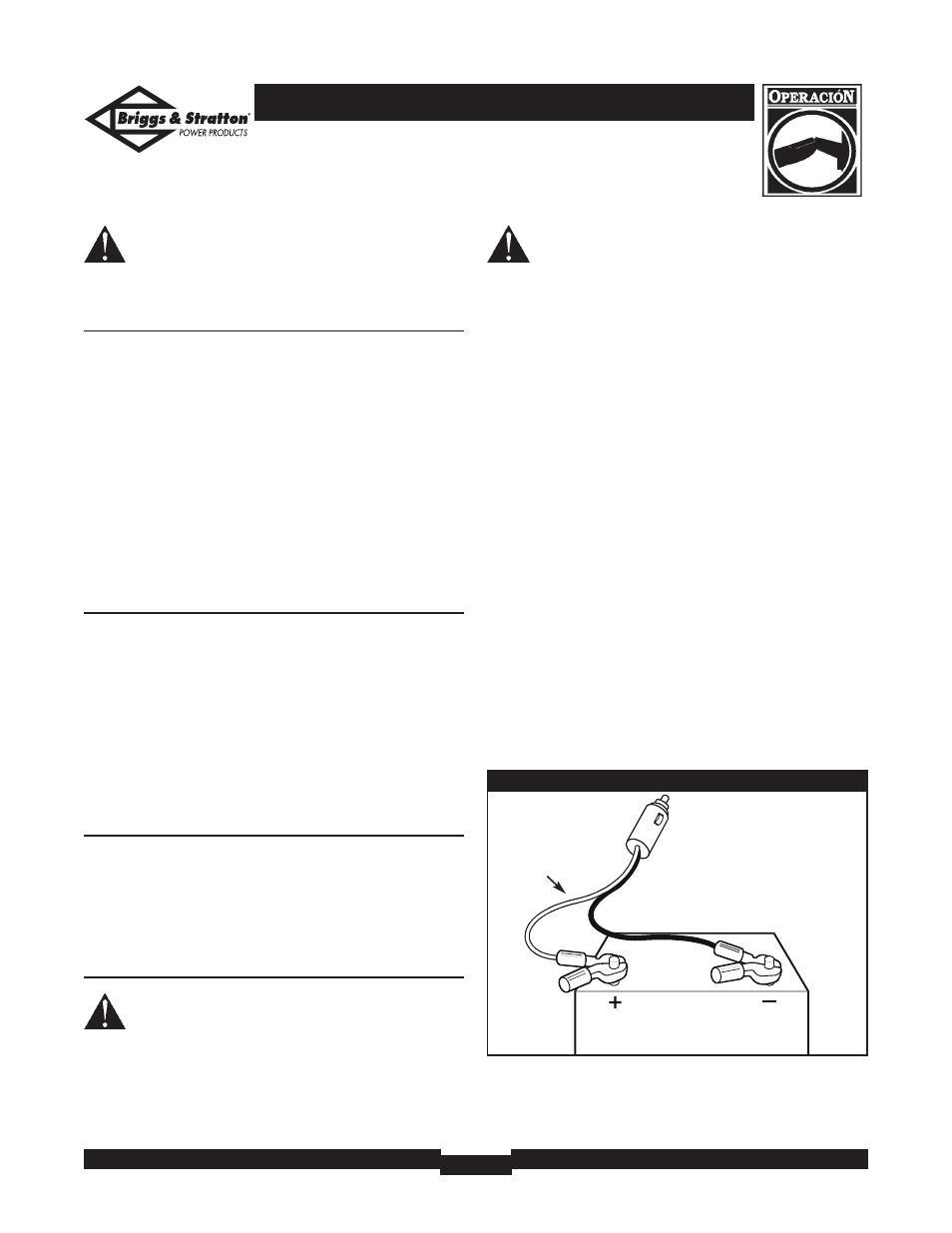 Briggs & Stratton
POWER PRODUCTS

OPERACIÓN

+

−